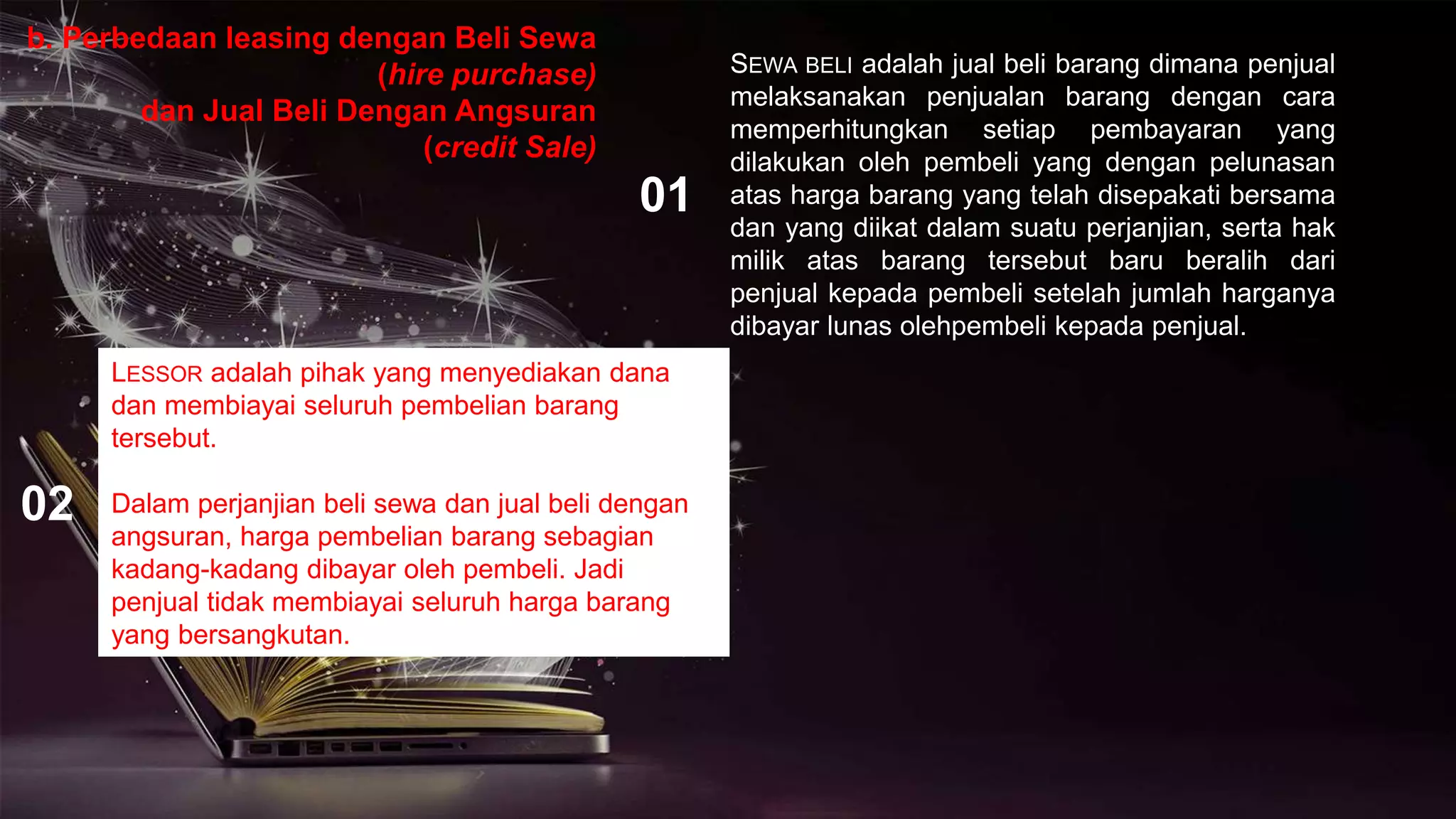 b. Perbedaan leasing dengan Beli Sewa (hire purchase) dan Jual Beli Dengan Angsuran (credit Sale)

01

SEWA BELI adalah jual beli barang dimana penjual melaksanakan penjualan barang dengan cara memperhitungkan setiap pembayaran yang dilakukan oleh pembeli yang dengan pelunasan atas harga barang yang telah disepakati bersama dan yang diikat dalam suatu perjanjian, serta hak milik atas barang tersebut baru beralih dari penjual kepada pembeli setelah jumlah harganya dibayar lunas olehpembeli kepada penjual.

02

LESSOR adalah pihak yang menyediakan dana dan membiayai seluruh pembelian barang tersebut.

Dalam perjanjian beli sewa dan jual beli dengan angsuran, harga pembelian barang sebagian kadang-kadang dibayar oleh pembeli. Jadi penjual tidak membiayai seluruh harga barang yang bersangkutan.